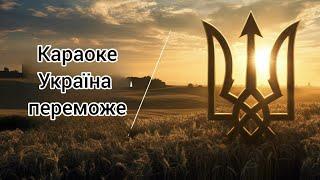 Караоке
Україна
переможе